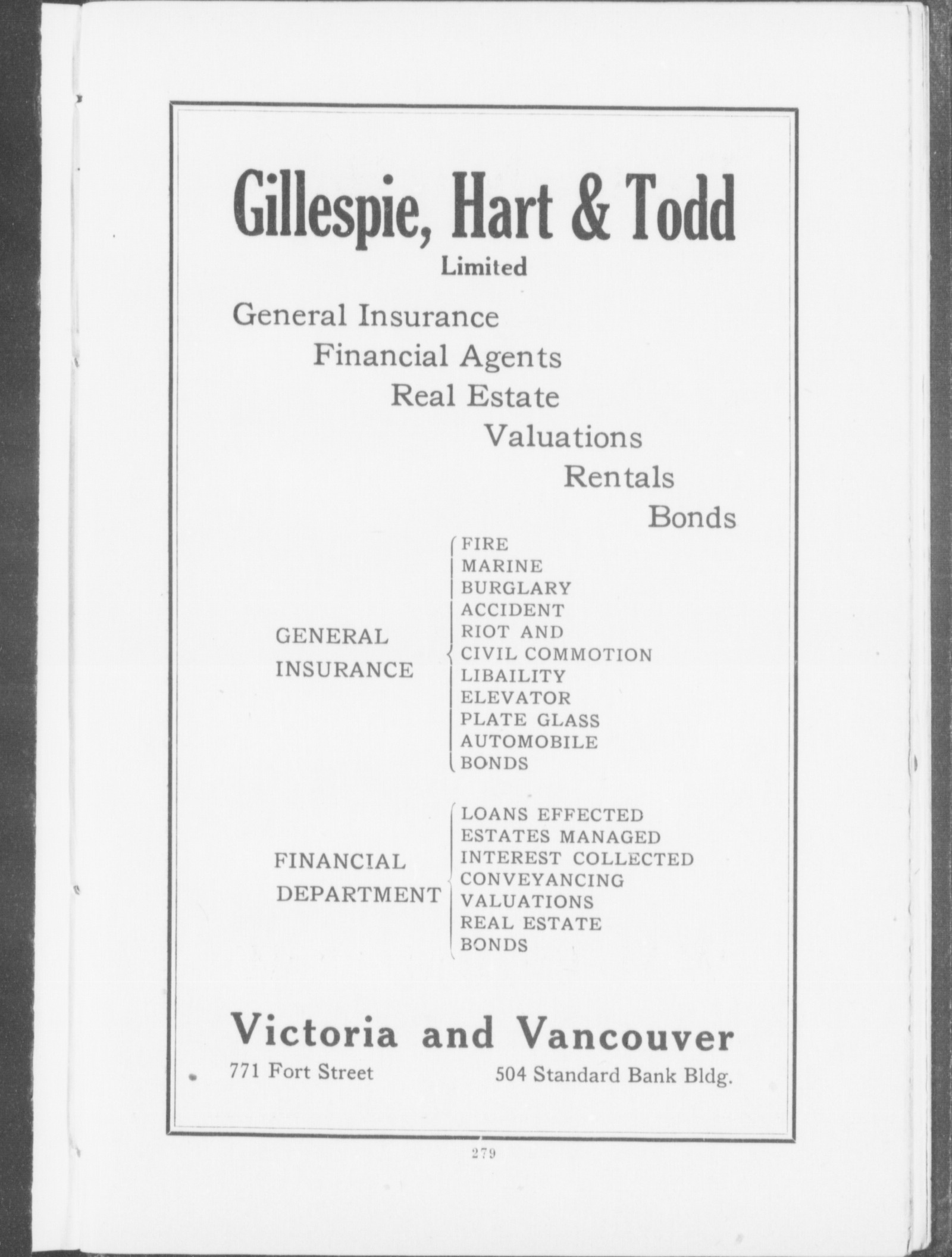 Gillespie, Hart & Todd
Limited

General Insurance
Financial Agents
Real Estate
Valuations
Rentals
Bonds

GENERAL INSURANCE
FIRE
MARINE
BURGLARY
ACCIDENT
RIOT AND CIVIL COMMOTION
LIBAILITY
ELEVATOR
PLATE GLASS
AUTOMOBILE
BONDS

FINANCIAL DEPARTMENT
LOANS EFFECTED
ESTATES MANAGED
INTEREST COLLECTED
CONVEYANCING
VALUATIONS
REAL ESTATE
BONDS

Victoria and Vancouver
771 Fort Street
504 Standard Bank Bldg.

279